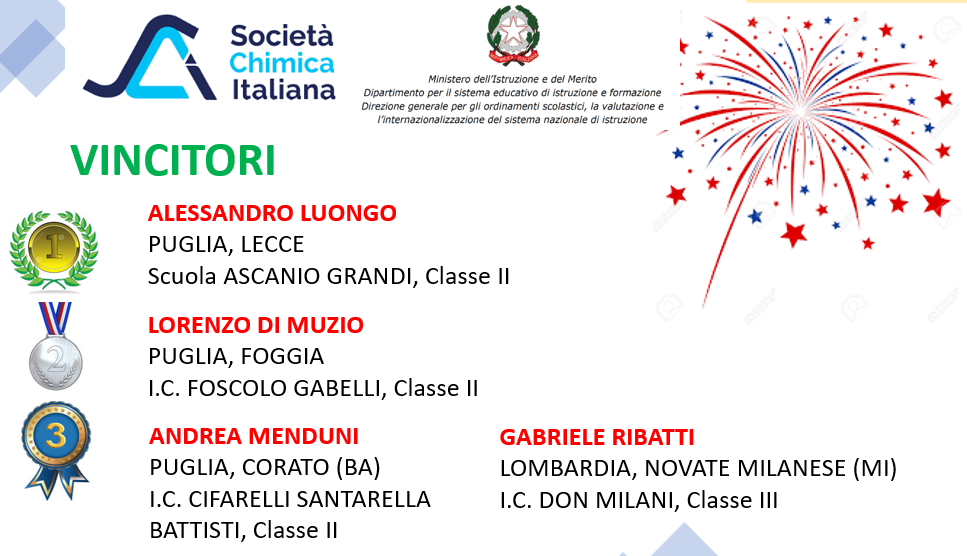 Società Chimica Italiana

Ministero dell'Istruzione e del Merito
Dipartimento per il sistema educativo di istruzione e formazione
Direzione generale per gli ordinamenti scolastici, la valutazione e l'internazionalizzazione del sistema nazionale di istruzione

VINCITORI

1

ALESSANDRO LUONGO
PUGLIA, LECCE
Scuola ASCANIO GRANDI, Classe II

2

LORENZO DI MUZIO
PUGLIA, FOGGIA
I.C. FOSCOLO GABELLI, Classe II

3

ANDREA MENDUNI
PUGLIA, CORATO (BA)
I.C. CIFARELLI SANTARELLA BATTISTI, Classe II

GABRIELE RIBATTI
LOMBARDIA, NOVATE MILANESE (MI)
I.C. DON MILANI, Classe III